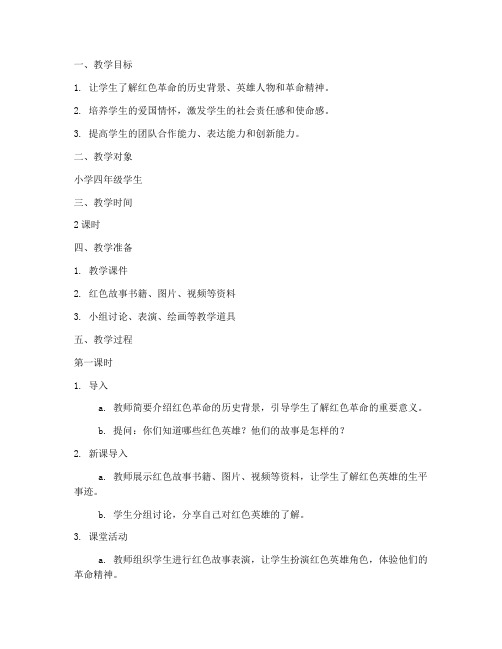 一、教学目标

1. 让学生了解红色革命的历史背景、英雄人物和革命精神。

2. 培养学生的爱国情怀，激发学生的社会责任感和使命感。

3. 提高学生的团队合作能力、表达能力和创新能力。

二、教学对象

小学四年级学生

三、教学时间

2 课时

四、教学准备

1. 教学课件

2. 红色故事书籍、图片、视频等资料

3. 小组讨论、表演、绘画等教学道具

五、教学过程

第一课时

1. 导入

a. 教师简要介绍红色革命的历史背景，引导学生了解红色革命的重要意义。

b. 提问：你们知道哪些红色英雄？他们的故事是怎样的？

2. 新课导入

a. 教师展示红色故事书籍、图片、视频等资料，让学生了解红色英雄的生平事迹。

b. 学生分组讨论，分享自己对红色英雄的了解。

3. 课堂活动

a. 教师组织学生进行红色故事表演，让学生扮演红色英雄角色，体验他们的革命精神。